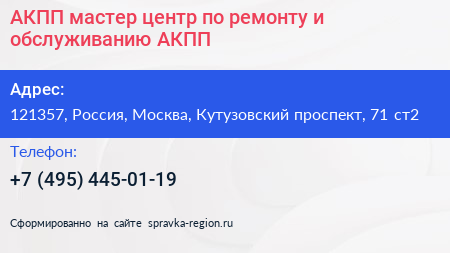 АКПП мастер центр по ремонту и обслуживанию АКПП

Адрес:

121357, Россия, Москва, Кутузовский проспект, 71 ст2

Телефон:

+7 (495) 445-01-19

Сформированно на сайте spravka-region.ru